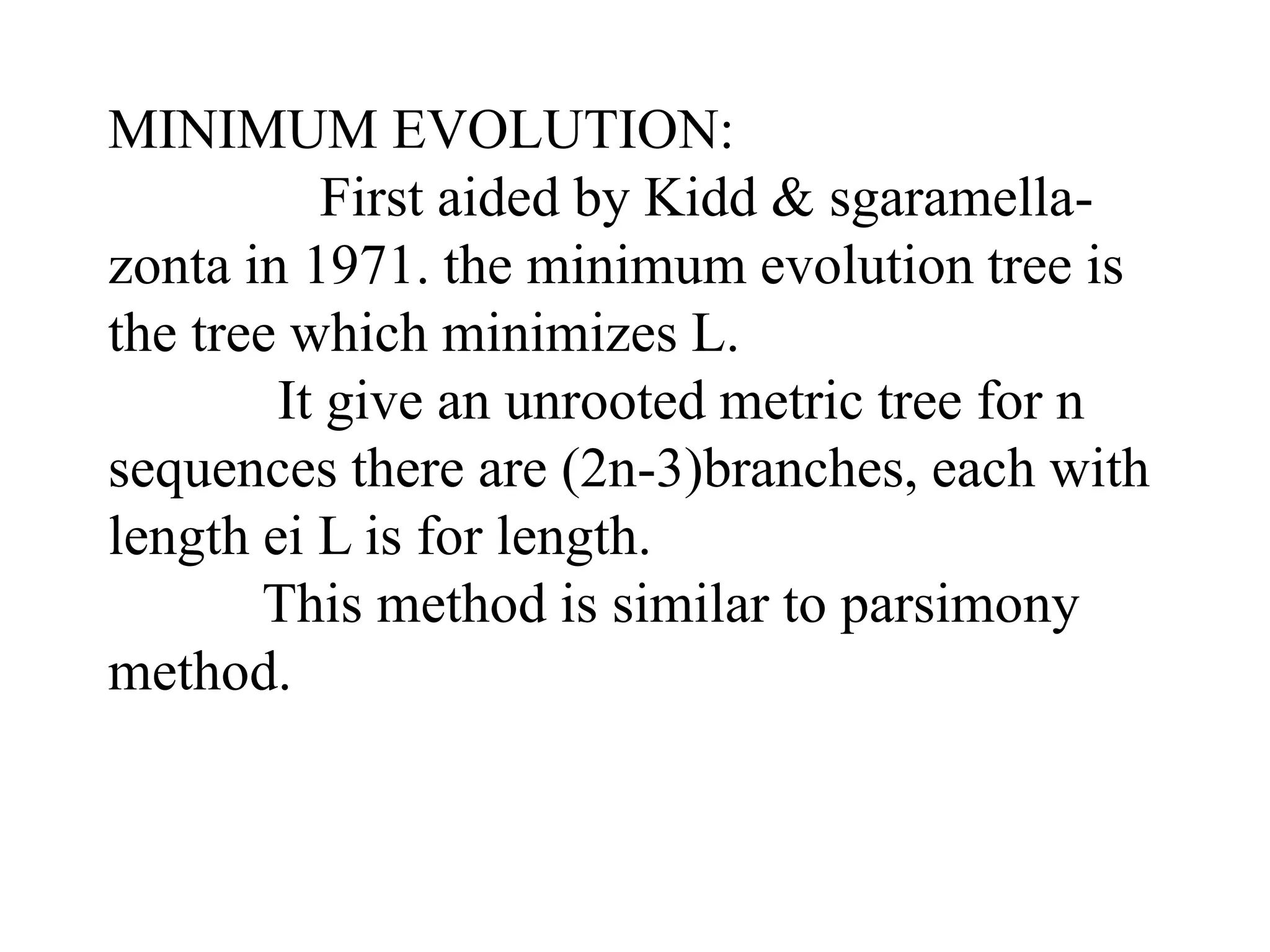 MINIMUM EVOLUTION:

First aided by Kidd & sgaramella-zonta in 1971. the minimum evolution tree is the tree which minimizes L.

It give an unrooted metric tree for n sequences there are (2n-3)branches, each with length ei L is for length.

This method is similar to parsimony method.